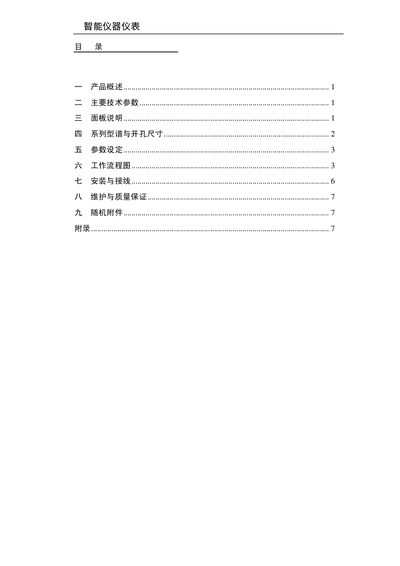 智能仪器仪表

目 录

一 产品概述 1
二 主要技术参数 1
三 面板说明 1
四 系列型谱与开孔尺寸 2
五 参数设定 3
六 工作流程图 3
七 安装与接线 6
八 维护与质量保证 7
九 随机附件 7
附录 7